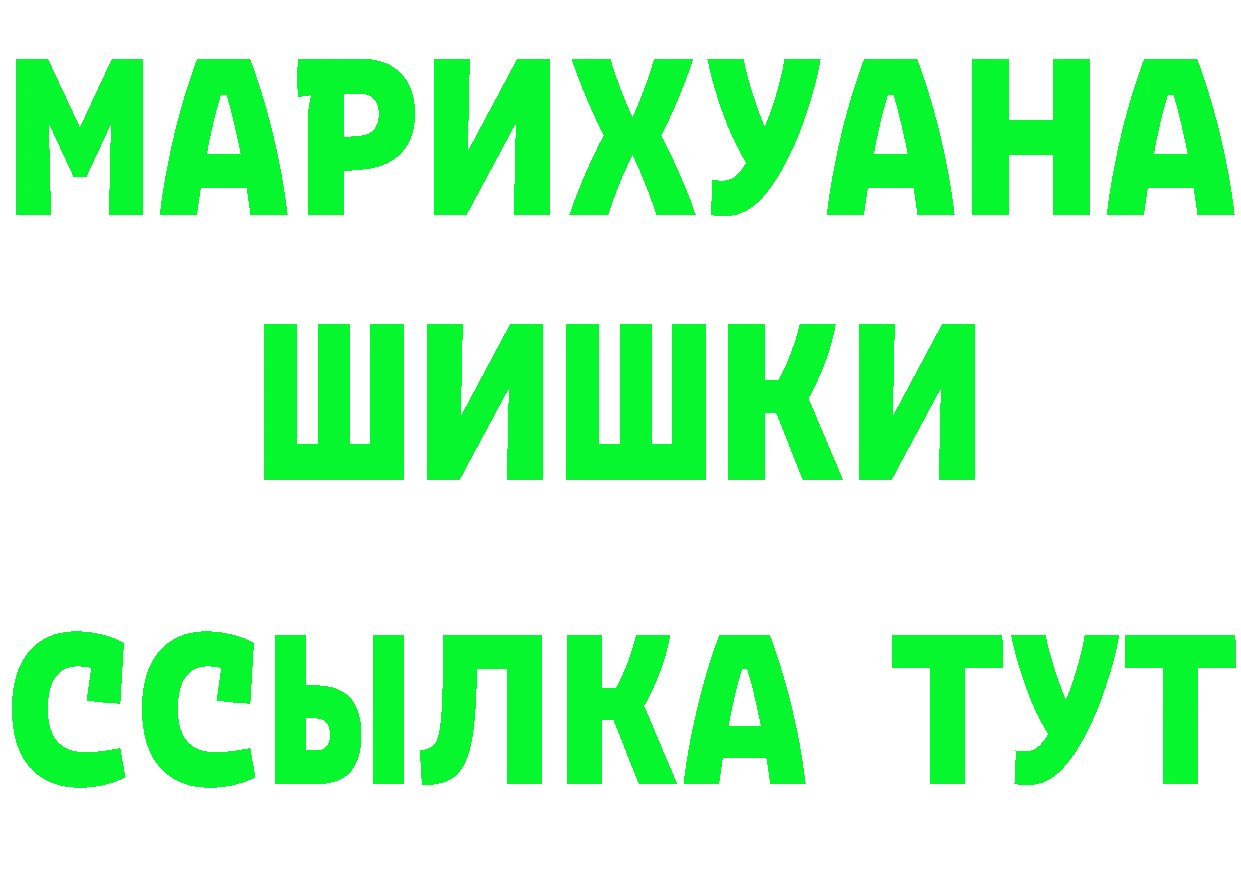 МАРИХУАНА
ШИШКИ
ССЫЛКА ТУТ